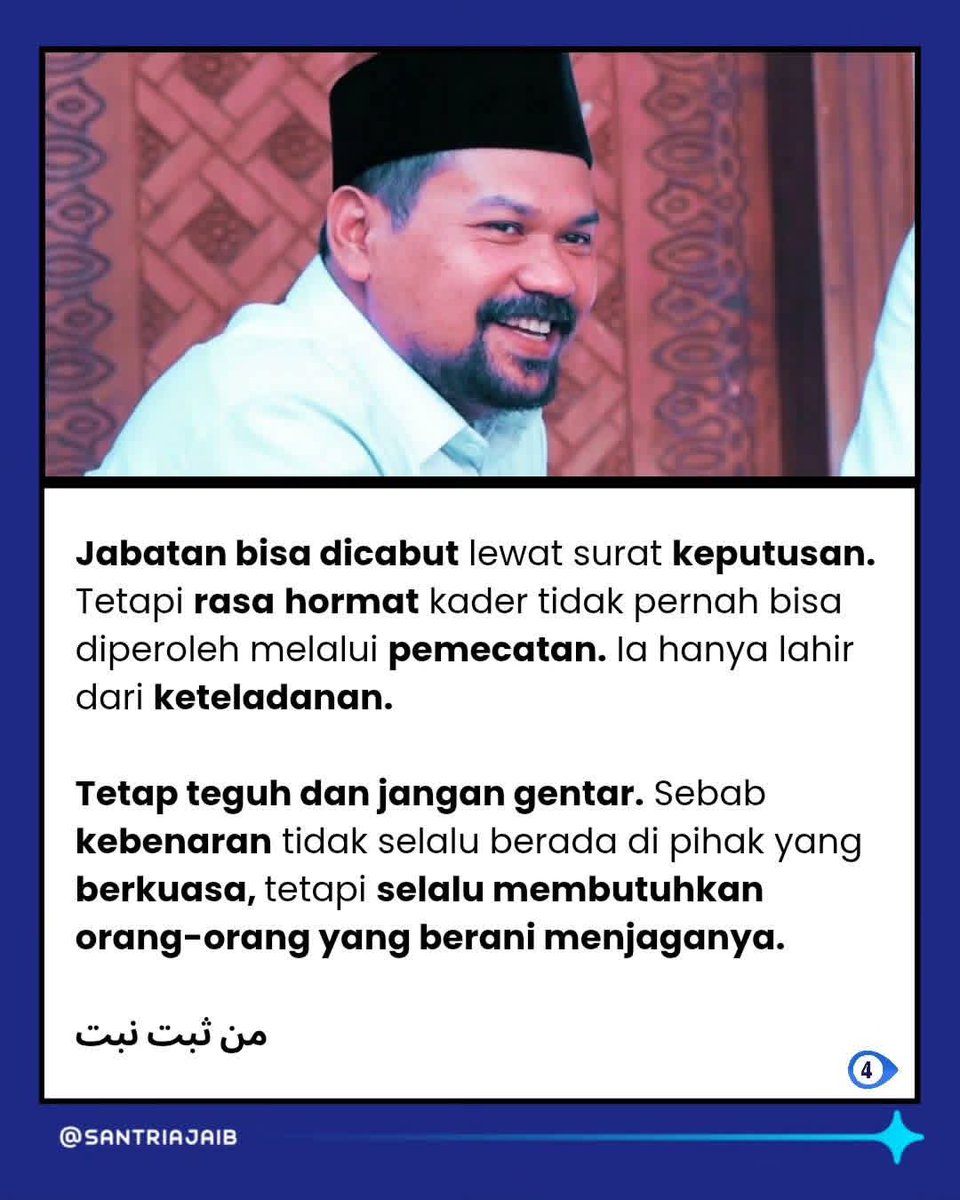 Jabatan bisa dicabut lewat surat keputusan. Tetapi rasa hormat kader tidak pernah bisa diperoleh melalui pemecatan. Ia hanya lahir dari keteladanan.

Tetap teguh dan jangan gentar. Sebab kebenaran tidak selalu berada di pihak yang berkuasa, tetapi selalu membutuhkan orang-orang yang berani menjaganya.

من ثبت نبت

4

@SANTRIAJAIB